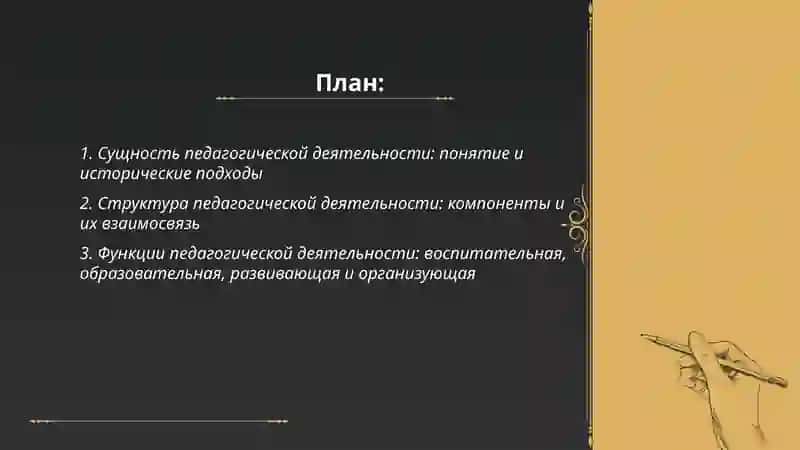 План:

1. Сущность педагогической деятельности: понятие и исторические подходы

2. Структура педагогической деятельности: компоненты и их взаимосвязь

3. Функции педагогической деятельности: воспитательная, образовательная, развивающая и организующая